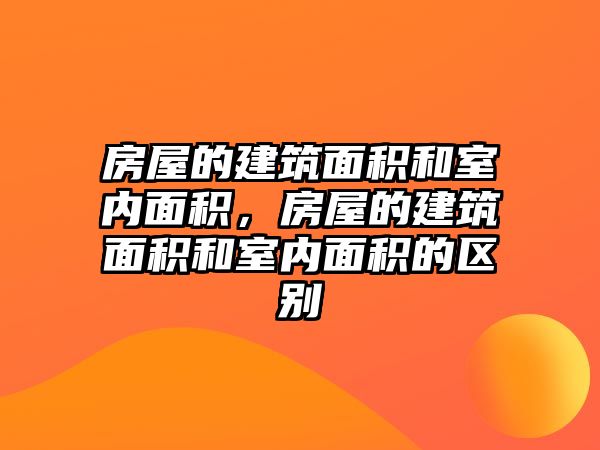 房屋的建筑面积和室内面积，房屋的建筑面积和室内面积的区别